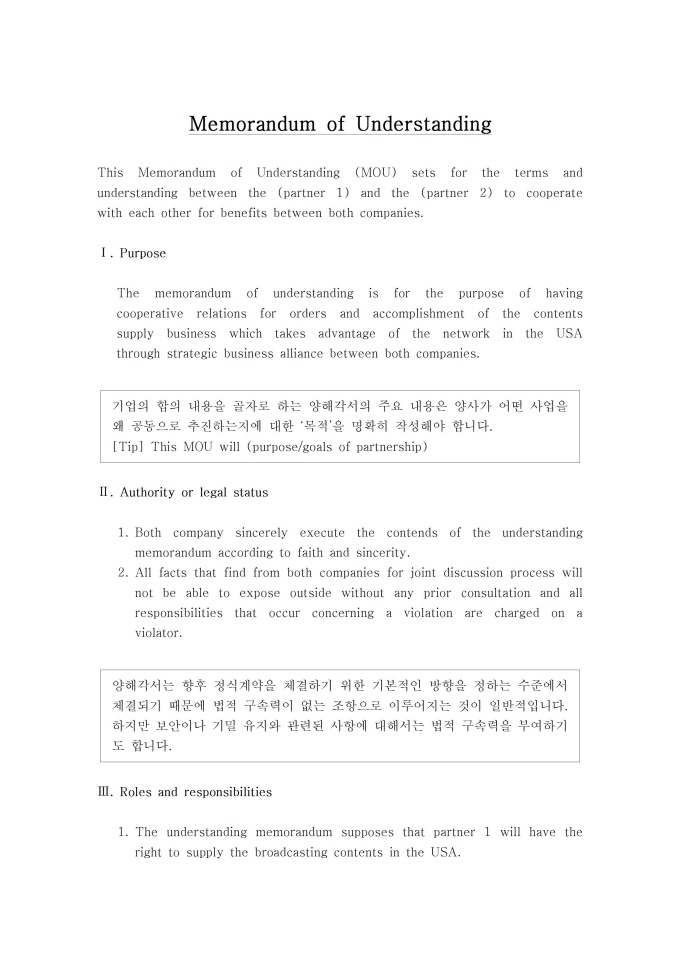 Memorandum of Understanding

This Memorandum of Understanding (MOU) sets for the terms and understanding between the (partner 1) and the (partner 2) to cooperate with each other for benefits between both companies.

Ⅰ. Purpose

The memorandum of understanding is for the purpose of having cooperative relations for orders and accomplishment of the contents supply business which takes advantage of the network in the USA through strategic business alliance between both companies.

기업의 합의 내용을 골자로 하는 양해각서의 주요 내용은 양사가 어떤 사업을 왜 공동으로 추진하는지에 대한 '목적'을 명확히 작성해야 합니다.
[Tip] This MOU will (purpose/goals of partnership)

Ⅱ. Authority or legal status

1. Both company sincerely execute the contends of the understanding memorandum according to faith and sincerity.
2. All facts that find from both companies for joint discussion process will not be able to expose outside without any prior consultation and all responsibilities that occur concerning a violation are charged on a violator.

양해각서는 향후 정식계약을 체결하기 위한 기본적인 방향을 정하는 수준에서 체결되기 때문에 법적 구속력이 없는 조항으로 이루어지는 것이 일반적입니다. 하지만 보안이나 기밀 유지와 관련된 사항에 대해서는 법적 구속력을 부여하기도 합니다.

Ⅲ. Roles and responsibilities

1. The understanding memorandum supposes that partner 1 will have the right to supply the broadcasting contents in the USA.